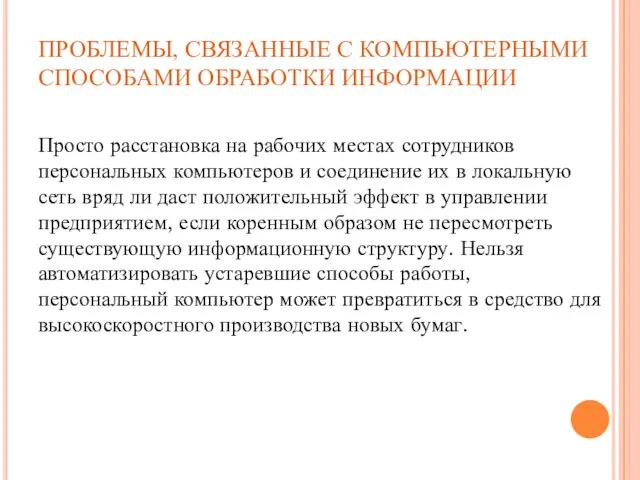 ПРОБЛЕМЫ, СВЯЗАННЫЕ С КОМПЬЮТЕРНЫМИ СПОСОБАМИ ОБРАБОТКИ ИНФОРМАЦИИ

Просто расстановка на рабочих местах сотрудников персональных компьютеров и соединение их в локальную сеть вряд ли даст положительный эффект в управлении предприятием, если коренным образом не пересмотреть существующую информационную структуру. Нельзя автоматизировать устаревшие способы работы, персональный компьютер может превратиться в средство для высокоскоростного производства новых бумаг.